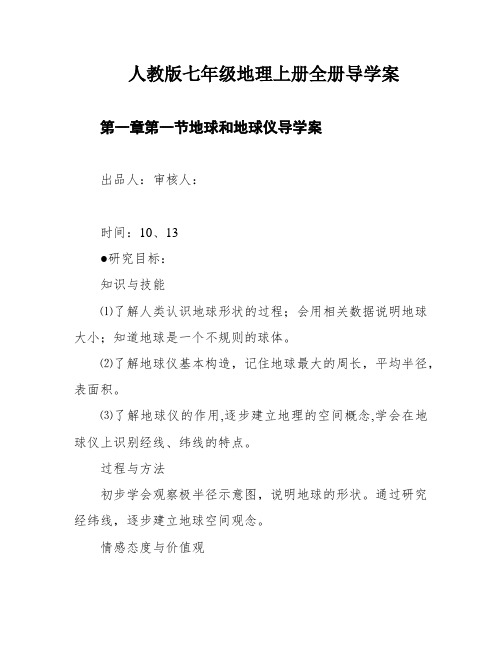 人教版七年级地理上册全册导学案

第一章第一节地球和地球仪导学案

出品人：审核人：

时间：10、13

●研究目标：

知识与技能

⑴了解人类认识地球形状的过程；会用相关数据说明地球大小；知道地球是一个不规则的球体。

⑵了解地球仪基本构造，记住地球最大的周长，平均半径，表面积。

⑶了解地球仪的作用,逐步建立地理的空间概念,学会在地球仪上识别经线、纬线的特点。

过程与方法

初步学会观察极半径示意图，说明地球的形状。通过研究经纬线，逐步建立地球空间观念。

情感态度与价值观